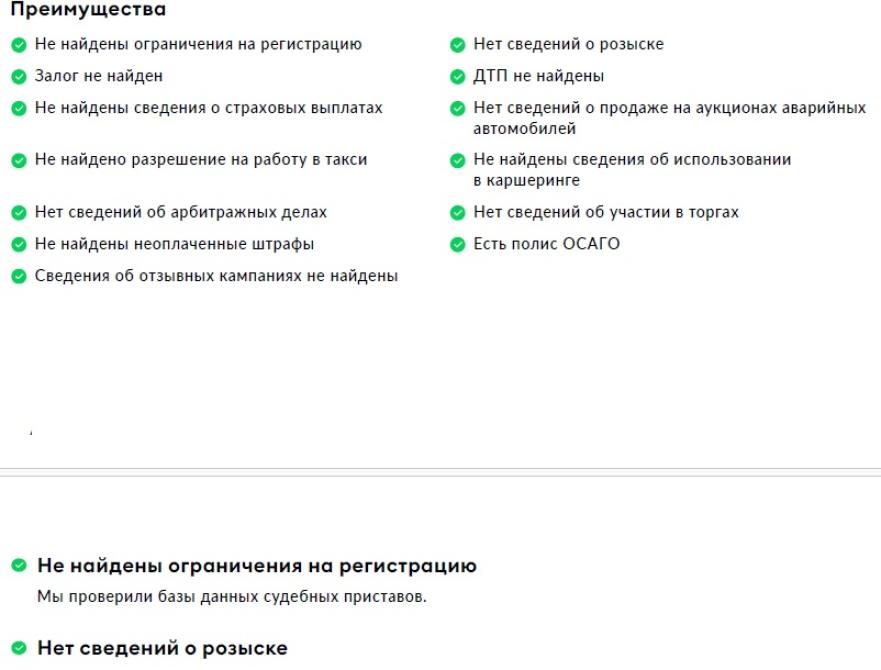 Преимущества

Не найдены ограничения на регистрацию

Залог не найден

Не найдены сведения о страховых выплатах

Не найдено разрешение на работу в такси

Нет сведений об арбитражных делах

Не найдены неоплаченные штрафы

Сведения об отзывных кампаниях не найдены

Нет сведений о розыске

ДТП не найдены

Нет сведений о продаже на аукционах аварийных автомобилей

Не найдены сведения об использовании в каршеринге

Нет сведений об участии в торгах

Есть полис ОСАГО

Не найдены ограничения на регистрацию

Мы проверили базы данных судебных приставов.

Нет сведений о розыске